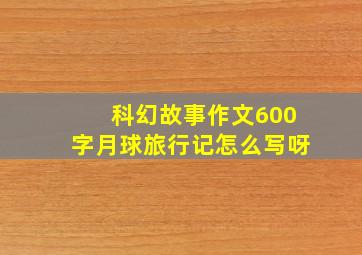 科幻故事作文600字月球旅行记怎么写呀